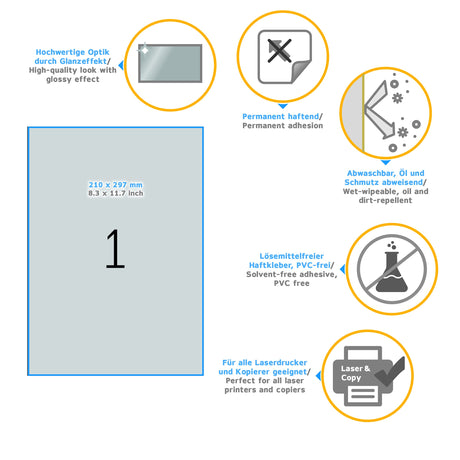 Hochwertige Optik durch Glanzeffekt/ High-quality look with glossy effect

Permanent haftend/ Permanent adhesion

Abwaschbar, Öl und Schmutz abweisend/ Wet-wipeable, oil and dirt-repellent

210 x 297 mm
8.3 x 11.7 inch

1

Lösemittelfreier Haftkleber, PVC-frei/ Solvent-free adhesive, PVC free

Für alle Laserdrucker und Kopierer geeignet/ Perfect for all laser printers and copiers

Laser & Copy